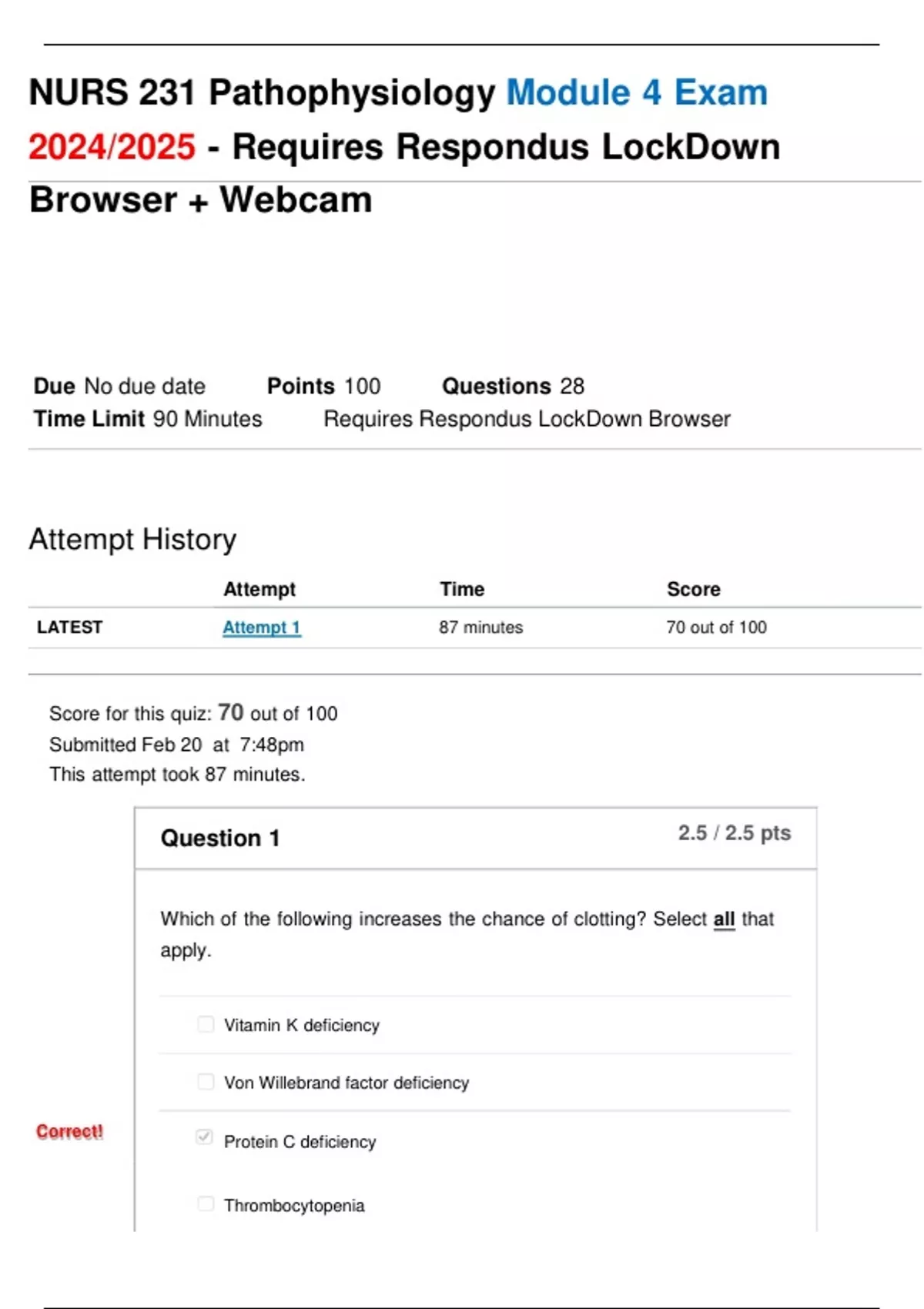 NURS 231 Pathophysiology Module 4 Exam 2024/2025 - Requires Respondus LockDown Browser + Webcam

Due No due date Points 100 Questions 28
Time Limit 90 Minutes Requires Respondus LockDown Browser

Attempt History

| | Attempt | Time | Score |
|---|---|---|---|
| LATEST | Attempt 1 | 87 minutes | 70 out of 100 |

Score for this quiz: 70 out of 100
Submitted Feb 20 at 7:48pm
This attempt took 87 minutes.

Question 1

2.5 / 2.5 pts

Which of the following increases the chance of clotting? Select all that apply.

Vitamin K deficiency

Von Willebrand factor deficiency

Correct!

Protein C deficiency

Thrombocytopenia